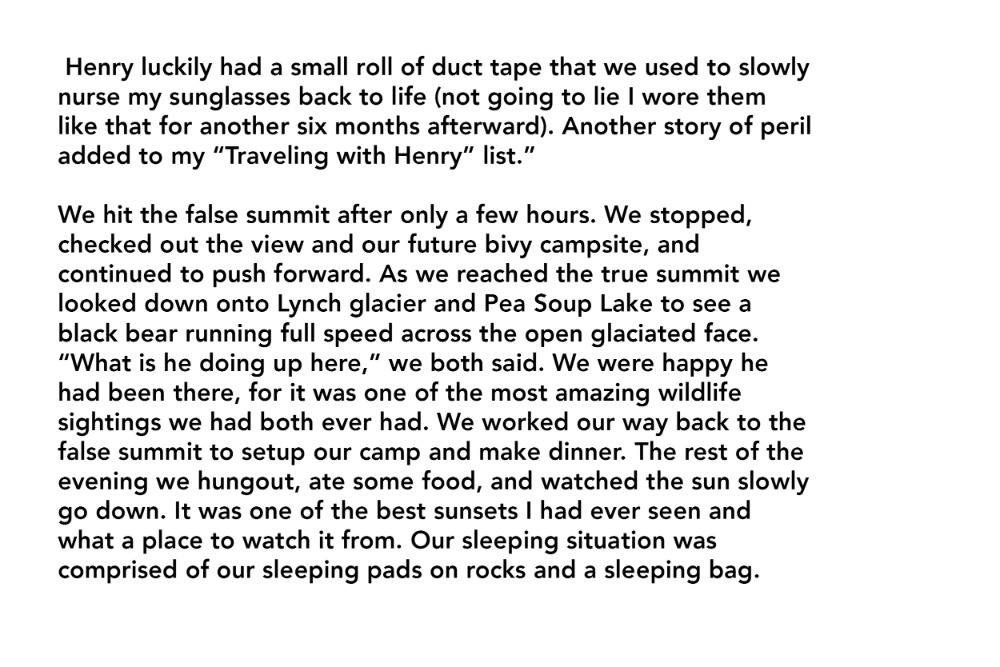 Henry luckily had a small roll of duct tape that we used to slowly nurse my sunglasses back to life (not going to lie I wore them like that for another six months afterward). Another story of peril added to my “Traveling with Henry” list.”

We hit the false summit after only a few hours. We stopped, checked out the view and our future bivy campsite, and continued to push forward. As we reached the true summit we looked down onto Lynch glacier and Pea Soup Lake to see a black bear running full speed across the open glaciated face. “What is he doing up here,” we both said. We were happy he had been there, for it was one of the most amazing wildlife sightings we had both ever had. We worked our way back to the false summit to setup our camp and make dinner. The rest of the evening we hungout, ate some food, and watched the sun slowly go down. It was one of the best sunsets I had ever seen and what a place to watch it from. Our sleeping situation was comprised of our sleeping pads on rocks and a sleeping bag.